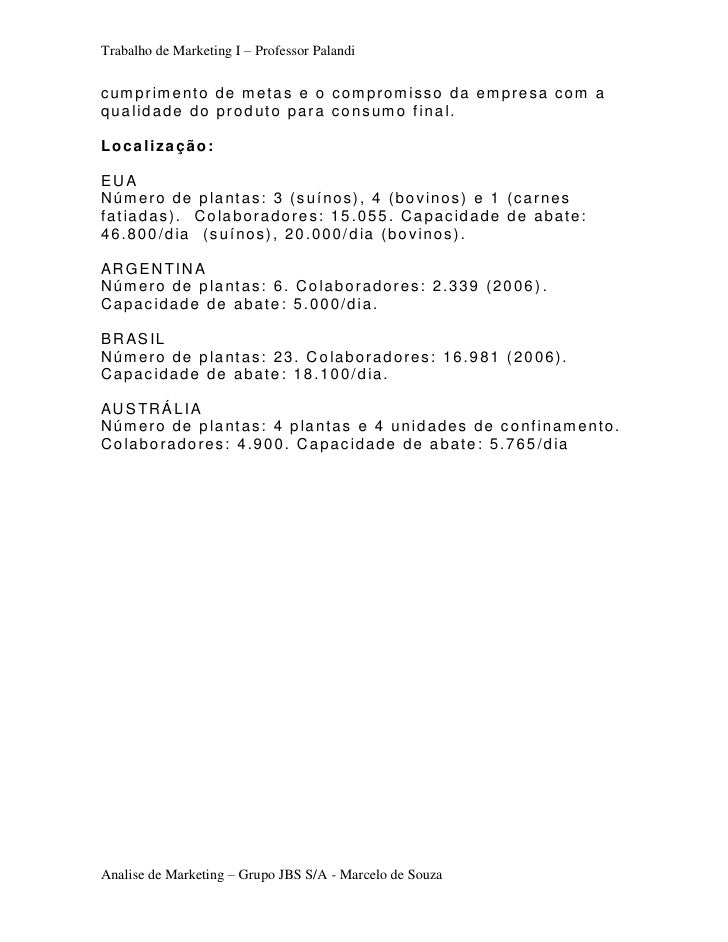 Trabalho de Marketing I – Professor Palandi

cumprimento de metas e o compromisso da empresa com a qualidade do produto para consumo final.

Localização:

EUA
Número de plantas: 3 (suínos), 4 (bovinos) e 1 (carnes fatiadas). Colaboradores: 15.055. Capacidade de abate: 46.800/dia (suínos), 20.000/dia (bovinos).

ARGENTINA
Número de plantas: 6. Colaboradores: 2.339 (2006). Capacidade de abate: 5.000/dia.

BRASIL
Número de plantas: 23. Colaboradores: 16.981 (2006). Capacidade de abate: 18.100/dia.

AUSTRÁLIA
Número de plantas: 4 plantas e 4 unidades de confinamento. Colaboradores: 4.900. Capacidade de abate: 5.765/dia

Analise de Marketing – Grupo JBS S/A - Marcelo de Souza